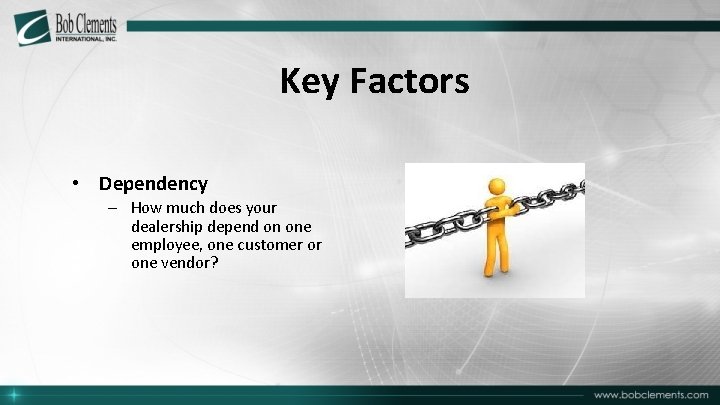 Bob Clements
INTERNATIONAL, INC.

Key Factors

• Dependency
– How much does your dealership depend on one employee, one customer or one vendor?

www.bobclements.com